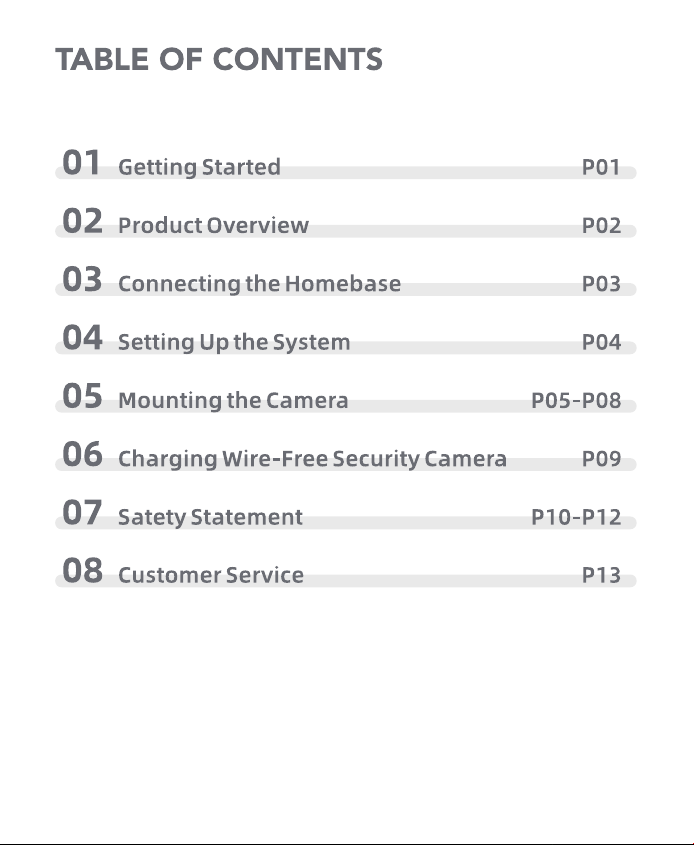 TABLE OF CONTENTS

01 Getting Started P01

02 Product Overview P02

03 Connecting the Homebase P03

04 Setting Up the System P04

05 Mounting the Camera P05-P08

06 Charging Wire-Free Security Camera P09

07 Satety Statement P10-P12

08 Customer Service P13